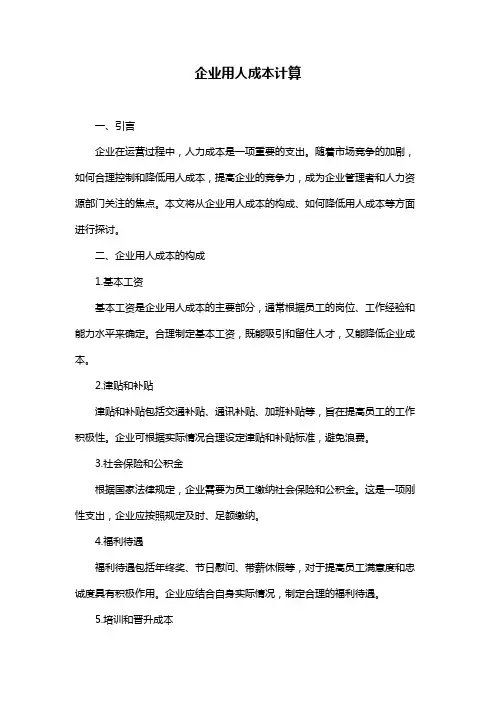 企业用人成本计算

一、引言

企业在运营过程中，人力成本是一项重要的支出。随着市场竞争的加剧，如何合理控制和降低用人成本，提高企业的竞争力，成为企业管理者和人力资源部门关注的焦点。本文将从企业用人成本的构成、如何降低用人成本等方面进行探讨。

二、企业用人成本的构成

1.基本工资

基本工资是企业用人成本的主要部分，通常根据员工的岗位、工作经验和能力水平来确定。合理制定基本工资，既能吸引和留住人才，又能降低企业成本。

2.津贴和补贴

津贴和补贴包括交通补贴、通讯补贴、加班补贴等，旨在提高员工的工作积极性。企业可根据实际情况合理设定津贴和补贴标准，避免浪费。

3.社会保险和公积金

根据国家法律规定，企业需要为员工缴纳社会保险和公积金。这是一项刚性支出，企业应按照规定及时、足额缴纳。

4.福利待遇

福利待遇包括年终奖、节日慰问、带薪休假等，对于提高员工满意度和忠诚度具有积极作用。企业应结合自身实际情况，制定合理的福利待遇。

5.培训和晋升成本